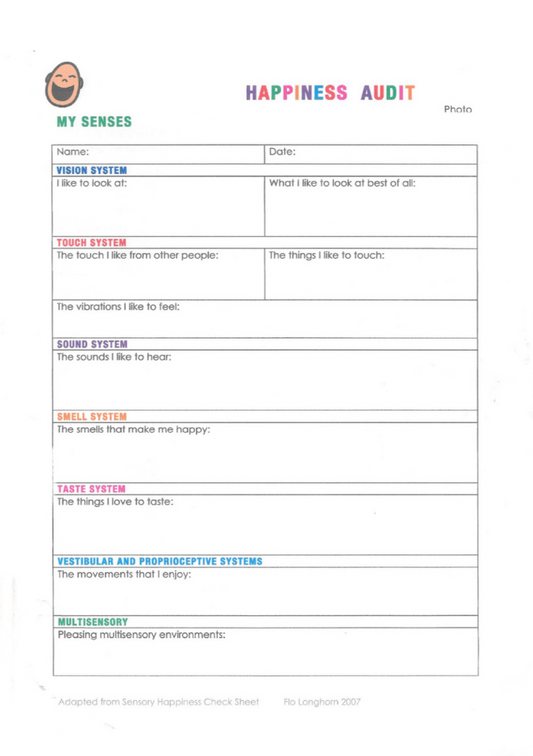 HAPPINESS AUDIT

Photo

MY SENSES

| Name: | Date: |
|---|---|
| VISION SYSTEM | |
| I like to look at: | What I like to look at best of all: |
| TOUCH SYSTEM | |
| The touch I like from other people: | The things I like to touch: |
| The vibrations I like to feel: | |
| SOUND SYSTEM | |
| The sounds I like to hear: | |
| SMELL SYSTEM | |
| The smells that make me happy: | |
| TASTE SYSTEM | |
| The things I love to taste: | |
| VESTIBULAR AND PROPRIOCEPTIVE SYSTEMS | |
| The movements that I enjoy: | |
| MULTISENSORY | |
| Pleasing multisensory environments: | |

Adapted from Sensory Happiness Check Sheet Flo Longhorn 2007